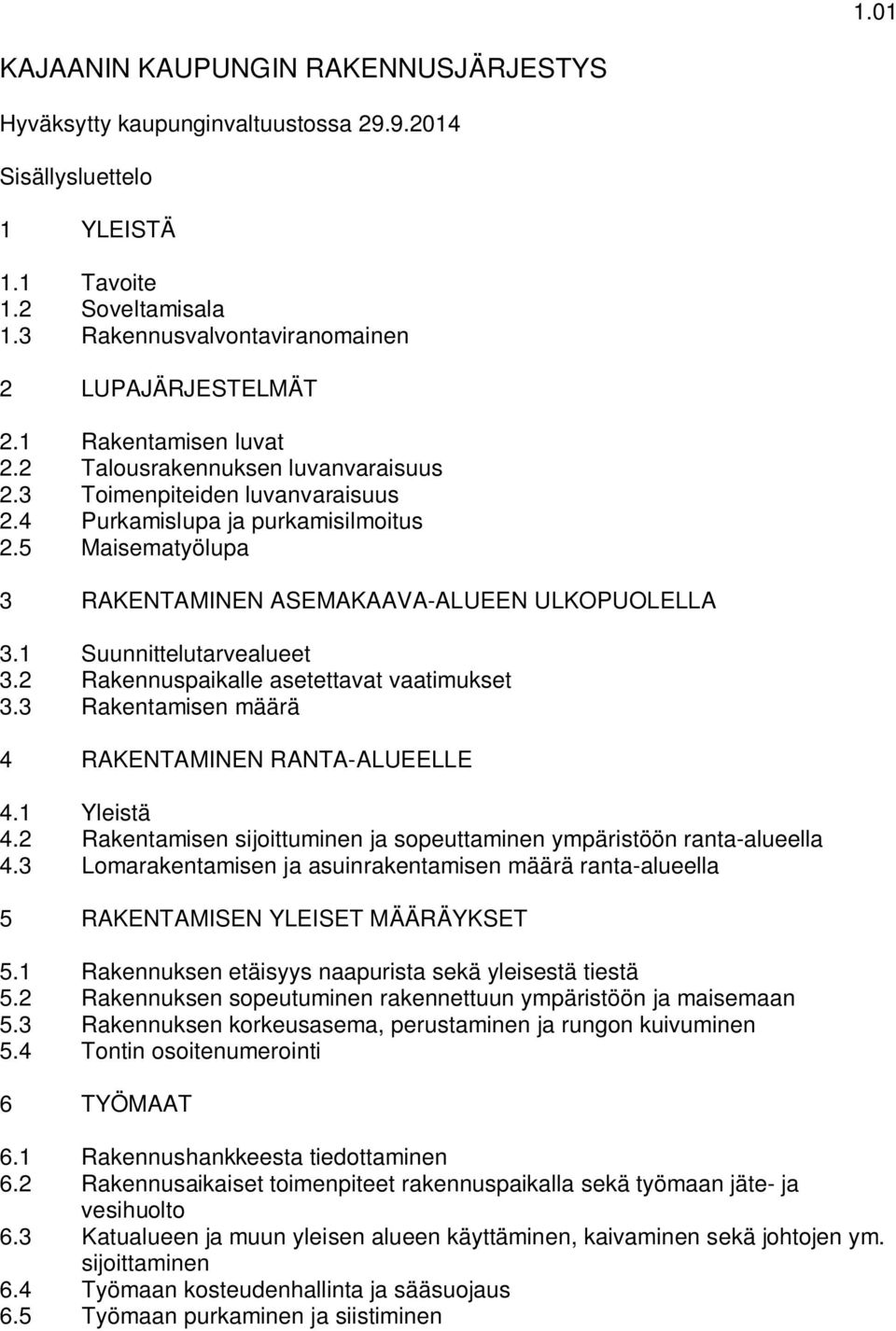 1.01

KAJAANIN KAUPUNGIN RAKENNUSJÄRJESTYS

Hyväksytty kaupunginvaltuustossa 29.9.2014

Sisällysluettelo

1 YLEISTÄ

1.1 Tavoite
1.2 Soveltamisala
1.3 Rakennusvalvontaviranomainen

2 LUPAJÄRJESTELMÄT

2.1 Rakentamisen luvat
2.2 Talousrakennuksen luvanvaraisuus
2.3 Toimenpiteiden luvanvaraisuus
2.4 Purkamislupa ja purkamisilmoitus
2.5 Maisematyölupa

3 RAKENTAMINEN ASEMAKAAVA-ALUEEN ULKOPUOLELLA

3.1 Suunnittelutarvealueet
3.2 Rakennuspaikalle asetettavat vaatimukset
3.3 Rakentamisen määrä

4 RAKENTAMINEN RANTA-ALUEELLE

4.1 Yleistä
4.2 Rakentamisen sijoittuminen ja sopeuttaminen ympäristöön ranta-alueella
4.3 Lomarakentamisen ja asuinrakentamisen määrä ranta-alueella

5 RAKENTAMISEN YLEISET MÄÄRÄYKSET

5.1 Rakennuksen etäisyys naapurista sekä yleisestä tiestä
5.2 Rakennuksen sopeutuminen rakennettuun ympäristöön ja maisemaan
5.3 Rakennuksen korkeusasema, perustaminen ja rungon kuivuminen
5.4 Tontin osoitenumerointi

6 TYÖMAAT

6.1 Rakennushankkeesta tiedottaminen
6.2 Rakennusaikaiset toimenpiteet rakennuspaikalla sekä työmaan jäte- ja vesihuolto
6.3 Katualueen ja muun yleisen alueen käyttäminen, kaivaminen sekä johtojen ym. sijoittaminen
6.4 Työmaan kosteudenhallinta ja sääsuojaus
6.5 Työmaan purkaminen ja siistiminen